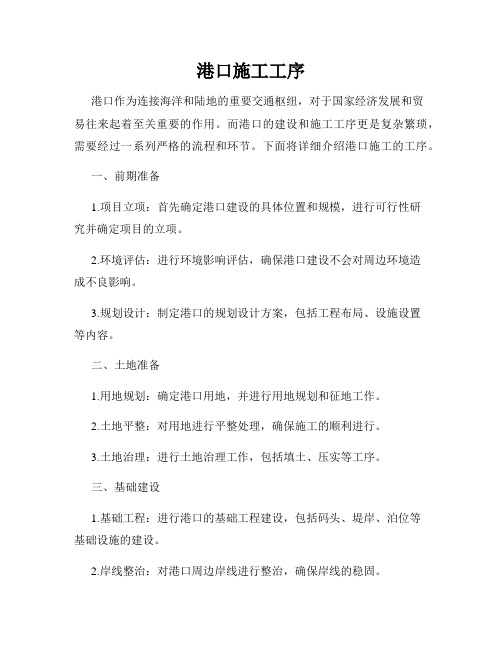 港口施工工序

港口作为连接海洋和陆地的重要交通枢纽，对于国家经济发展和贸易往来起着至关重要的作用。而港口的建设和施工工序更是复杂繁琐，需要经过一系列严格的流程和环节。下面将详细介绍港口施工的工序。

一、前期准备

1.项目立项：首先确定港口建设的具体位置和规模，进行可行性研究并确定项目的立项。

2.环境评估：进行环境影响评估，确保港口建设不会对周边环境造成不良影响。

3.规划设计：制定港口的规划设计方案，包括工程布局、设施设置等内容。

二、土地准备

1.用地规划：确定港口用地，并进行用地规划和征地工作。

2.土地平整：对用地进行平整处理，确保施工的顺利进行。

3.土地治理：进行土地治理工作，包括填土、压实等工序。

三、基础建设

1.基础工程：进行港口的基础工程建设，包括码头、堤岸、泊位等基础设施的建设。

2.岸线整治：对港口周边岸线进行整治，确保岸线的稳固。